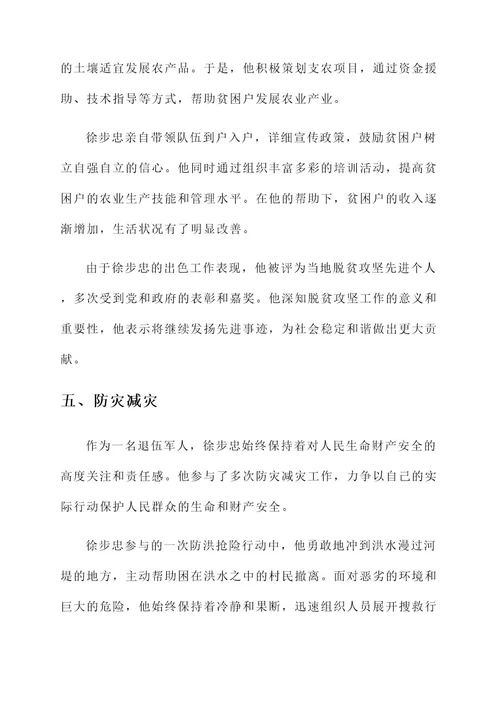 的土壤适宜发展农产品。于是，他积极策划支农项目，通过资金援助、技术指导等方式，帮助贫困户发展农业产业。

徐步忠亲自带领队伍到户入户，详细宣传政策，鼓励贫困户树立自强自立的信心。他同时通过组织丰富多彩的培训活动，提高贫困户的农业生产技能和管理水平。在他的帮助下，贫困户的收入逐渐增加，生活状况有了明显改善。

由于徐步忠的出色工作表现，他被评为当地脱贫攻坚先进个人，多次受到党和政府的表彰和嘉奖。他深知脱贫攻坚工作的意义和重要性，他表示将继续发扬先进事迹，为社会稳定和谐做出更大贡献。

五、防灾减灾

作为一名退伍军人，徐步忠始终保持着对人民生命财产安全的高度关注和责任感。他参与了多次防灾减灾工作，力争以自己的实际行动保护人民群众的生命和财产安全。

徐步忠参与的一次防洪抢险行动中，他勇敢地冲到洪水漫过河堤的地方，主动帮助困在洪水之中的村民撤离。面对恶劣的环境和巨大的危险，他始终保持着冷静和果断，迅速组织人员展开搜救行